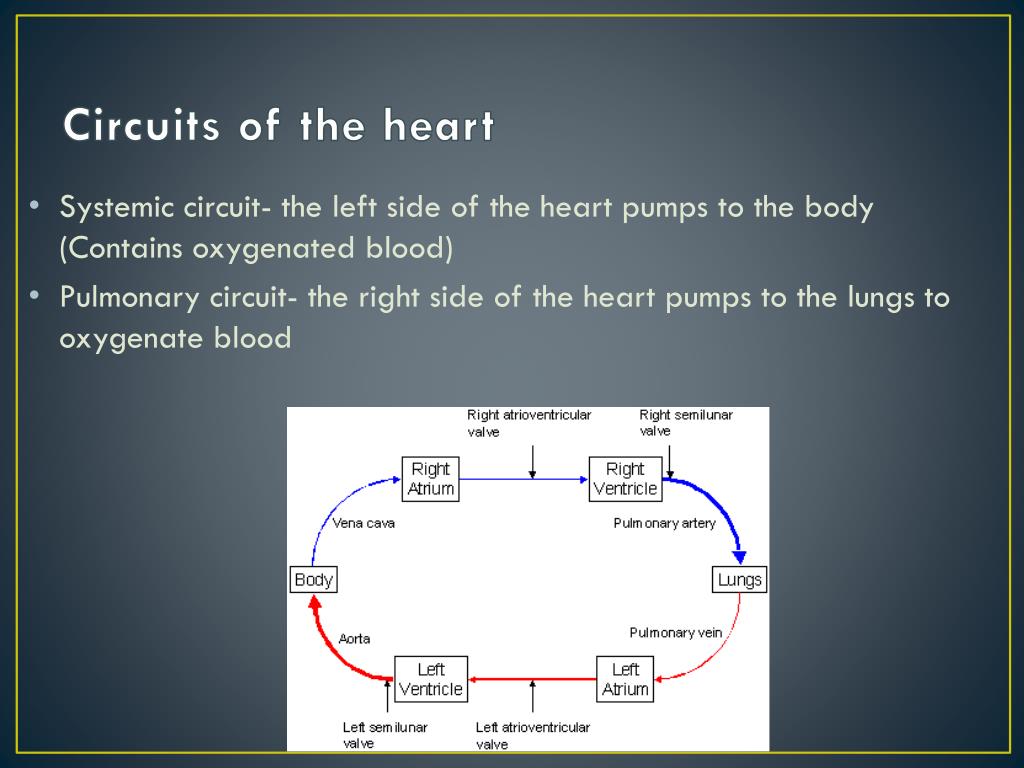 Circuits of the heart

• Systemic circuit- the left side of the heart pumps to the body (Contains oxygenated blood)

• Pulmonary circuit- the right side of the heart pumps to the lungs to oxygenate blood

Right atrioventricular valve

Right semilunar valve

Right Atrium

Right Ventricle

Vena cava

Pulmonary artery

Body

Lungs

Aorta

Pulmonary vein

Left Ventricle

Left Atrium

Left semilunar valve

Left atrioventricular valve